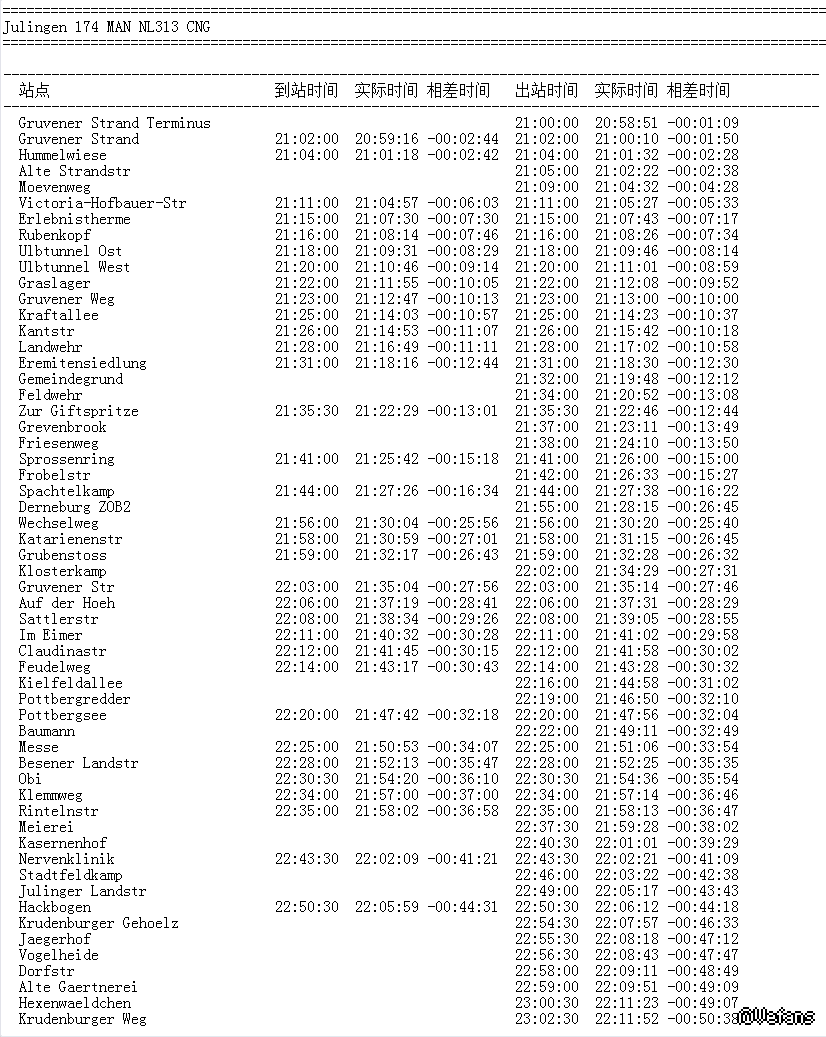 Julingen 174 MAN NL313 CNG

| 站点 | 到站时间 | 实际时间 | 相差时间 | 出站时间 | 实际时间 | 相差时间 |
|---|---|---|---|---|---|---|
| Gruvener Strand Terminus | | | | 21:00:00 | 20:58:51 | -00:01:09 |
| Gruvener Strand | 21:02:00 | 20:59:16 | -00:02:44 | 21:02:00 | 21:00:10 | -00:01:50 |
| Hummelwiese | 21:04:00 | 21:01:18 | -00:02:42 | 21:04:00 | 21:01:32 | -00:02:28 |
| Alte Strandstr | | | | 21:05:00 | 21:02:22 | -00:02:38 |
| Moevenweg | | | | 21:09:00 | 21:04:32 | -00:04:28 |
| Victoria-Hofbauer-Str | 21:11:00 | 21:04:57 | -00:06:03 | 21:11:00 | 21:05:27 | -00:05:33 |
| Erlebnistherme | 21:15:00 | 21:07:30 | -00:07:30 | 21:15:00 | 21:07:43 | -00:07:17 |
| Rubenkopf | 21:16:00 | 21:08:14 | -00:07:46 | 21:16:00 | 21:08:26 | -00:07:34 |
| Ulbtunnel Ost | 21:18:00 | 21:09:31 | -00:08:29 | 21:18:00 | 21:09:46 | -00:08:14 |
| Ulbtunnel West | 21:20:00 | 21:10:46 | -00:09:14 | 21:20:00 | 21:11:01 | -00:08:59 |
| Graslager | 21:22:00 | 21:11:55 | -00:10:05 | 21:22:00 | 21:12:08 | -00:09:52 |
| Gruvener Weg | 21:23:00 | 21:12:47 | -00:10:13 | 21:23:00 | 21:13:00 | -00:10:00 |
| Kraftallee | 21:25:00 | 21:14:03 | -00:10:57 | 21:25:00 | 21:14:23 | -00:10:37 |
| Kantstr | 21:26:00 | 21:14:53 | -00:11:07 | 21:26:00 | 21:15:42 | -00:10:18 |
| Landwehr | 21:28:00 | 21:16:49 | -00:11:11 | 21:28:00 | 21:17:02 | -00:10:58 |
| Eremitensiedlung | 21:31:00 | 21:18:16 | -00:12:44 | 21:31:00 | 21:18:30 | -00:12:30 |
| Gemeindegrund | | | | 21:32:00 | 21:19:48 | -00:12:12 |
| Feldwehr | | | | 21:34:00 | 21:20:52 | -00:13:08 |
| Zur Giftspritze | 21:35:30 | 21:22:29 | -00:13:01 | 21:35:30 | 21:22:46 | -00:12:44 |
| Grevenbrook | | | | 21:37:00 | 21:23:11 | -00:13:49 |
| Friesenweg | | | | 21:38:00 | 21:24:10 | -00:13:50 |
| Sprossenring | 21:41:00 | 21:25:42 | -00:15:18 | 21:41:00 | 21:26:00 | -00:15:00 |
| Frobelstr | | | | 21:42:00 | 21:26:33 | -00:15:27 |
| Spachtelkamp | 21:44:00 | 21:27:26 | -00:16:34 | 21:44:00 | 21:27:38 | -00:16:22 |
| Derneburg ZOB2 | | | | 21:55:00 | 21:28:15 | -00:26:45 |
| Wechselweg | 21:56:00 | 21:30:04 | -00:25:56 | 21:56:00 | 21:30:20 | -00:25:40 |
| Katarienenstr | 21:58:00 | 21:30:59 | -00:27:01 | 21:58:00 | 21:31:15 | -00:26:45 |
| Grubenstoss | 21:59:00 | 21:32:17 | -00:26:43 | 21:59:00 | 21:32:28 | -00:26:32 |
| Klosterkamp | | | | 22:02:00 | 21:34:29 | -00:27:31 |
| Gruvener Str | 22:03:00 | 21:35:04 | -00:27:56 | 22:03:00 | 21:35:14 | -00:27:46 |
| Auf der Hoeh | 22:06:00 | 21:37:19 | -00:28:41 | 22:06:00 | 21:37:31 | -00:28:29 |
| Sattlerstr | 22:08:00 | 21:38:34 | -00:29:26 | 22:08:00 | 21:39:05 | -00:28:55 |
| Im Eimer | 22:11:00 | 21:40:32 | -00:30:28 | 22:11:00 | 21:41:02 | -00:29:58 |
| Claudinastr | 22:12:00 | 21:41:45 | -00:30:15 | 22:12:00 | 21:41:58 | -00:30:02 |
| Feudelweg | 22:14:00 | 21:43:17 | -00:30:43 | 22:14:00 | 21:43:28 | -00:30:32 |
| Kielfeldallee | | | | 22:16:00 | 21:44:58 | -00:31:02 |
| Pottbergredder | | | | 22:19:00 | 21:46:50 | -00:32:10 |
| Pottbergsee | 22:20:00 | 21:47:42 | -00:32:18 | 22:20:00 | 21:47:56 | -00:32:04 |
| Baumann | | | | 22:22:00 | 21:49:11 | -00:32:49 |
| Messe | 22:25:00 | 21:50:53 | -00:34:07 | 22:25:00 | 21:51:06 | -00:33:54 |
| Besener Landstr | 22:28:00 | 21:52:13 | -00:35:47 | 22:28:00 | 21:52:25 | -00:35:35 |
| Obi | 22:30:30 | 21:54:20 | -00:36:10 | 22:30:30 | 21:54:36 | -00:35:54 |
| Klemmweg | 22:34:00 | 21:57:00 | -00:37:00 | 22:34:00 | 21:57:14 | -00:36:46 |
| Rintelnstr | 22:35:00 | 21:58:02 | -00:36:58 | 22:35:00 | 21:58:13 | -00:36:47 |
| Meierei | | | | 22:37:30 | 21:59:28 | -00:38:02 |
| Kasernenhof | | | | 22:40:30 | 22:01:01 | -00:39:29 |
| Nervenklinik | 22:43:30 | 22:02:09 | -00:41:21 | 22:43:30 | 22:02:21 | -00:41:09 |
| Stadtfeldkamp | | | | 22:46:00 | 22:03:22 | -00:42:38 |
| Julinger Landstr | | | | 22:49:00 | 22:05:17 | -00:43:43 |
| Hackbogen | 22:50:30 | 22:05:59 | -00:44:31 | 22:50:30 | 22:06:12 | -00:44:18 |
| Krudenburger Gehoelz | | | | 22:54:30 | 22:07:57 | -00:46:33 |
| Jaegerhof | | | | 22:55:30 | 22:08:18 | -00:47:12 |
| Vogelheide | | | | 22:56:30 | 22:08:43 | -00:47:47 |
| Dorfstr | | | | 22:58:00 | 22:09:11 | -00:48:49 |
| Alte Gaertnerei | | | | 22:59:00 | 22:09:51 | -00:49:09 |
| Hexenwaeldchen | | | | 23:00:30 | 22:11:23 | -00:49:07 |
| Krudenburger Weg | | | | 23:02:30 | 22:11:52 | -00:50:38 |

@Weians